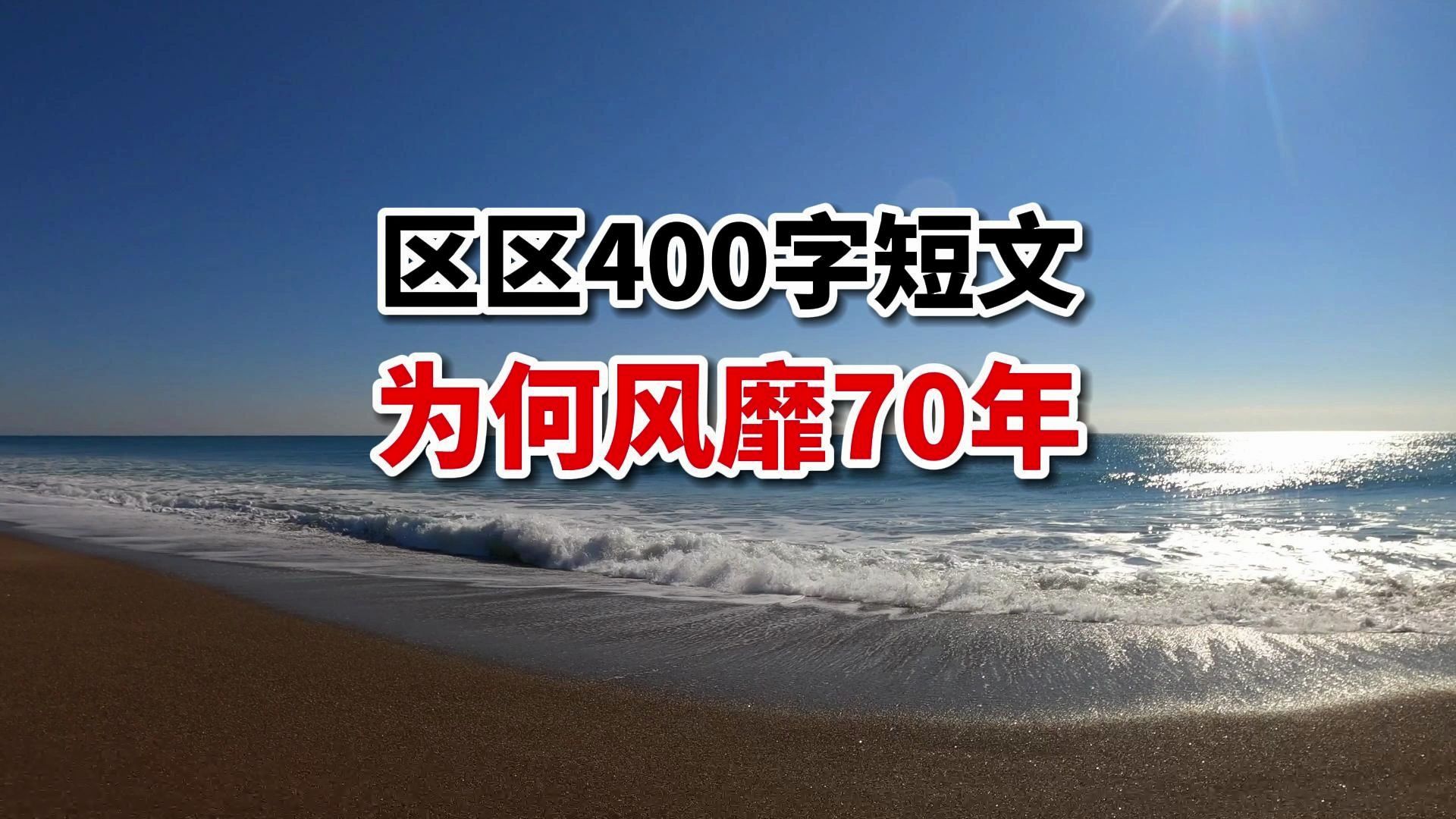 区区400字短文
为何风靡70年